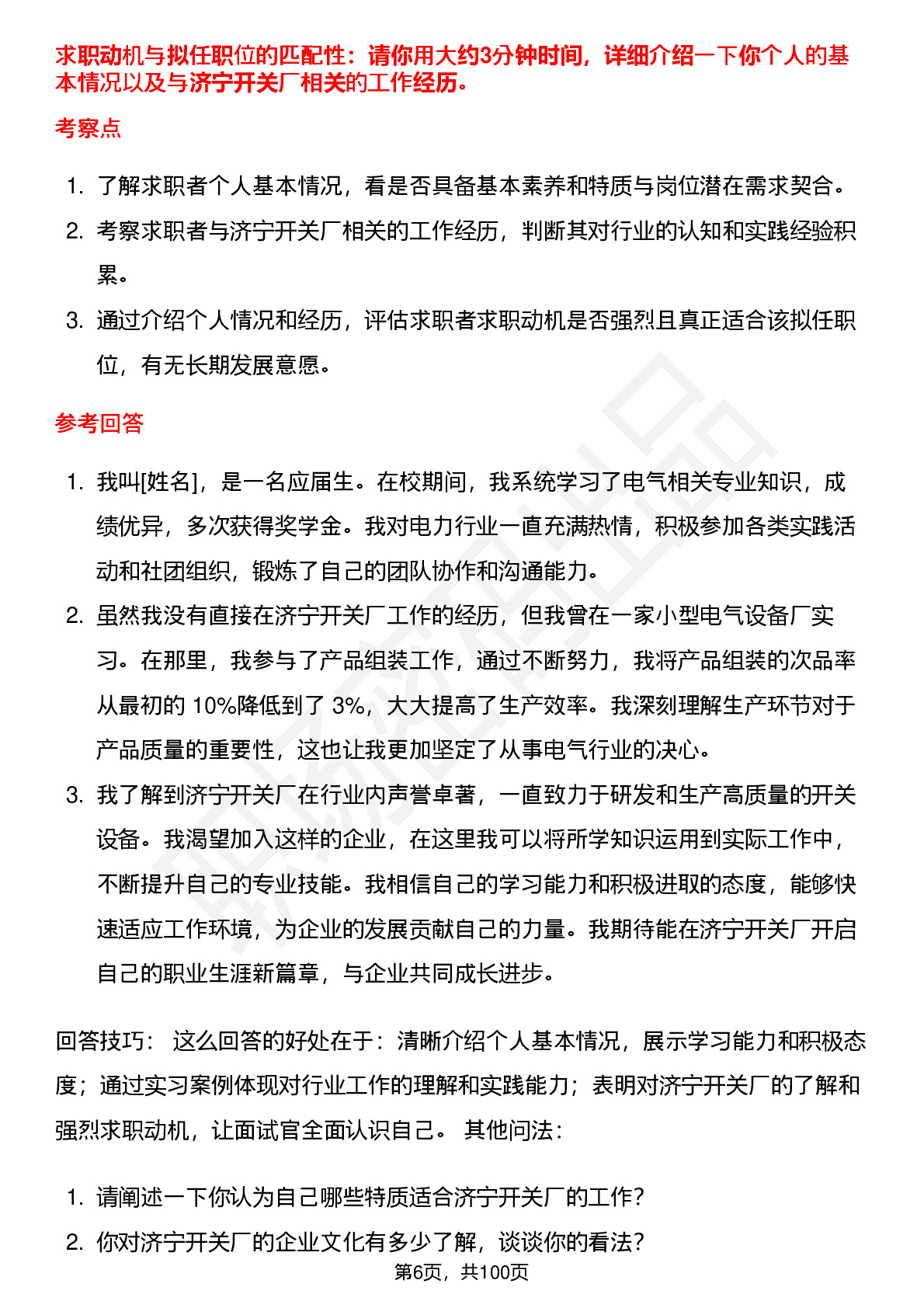 求职动机与拟任职位的匹配性：请你用大约3分钟时间，详细介绍一下你个人的基本情况以及与济宁开关厂相关的工作经历。

考察点

1. 了解求职者个人基本情况，看是否具备基本素养和特质与岗位潜在需求契合。
2. 考察求职者与济宁开关厂相关的工作经历，判断其对行业的认知和实践经验积累。
3. 通过介绍个人情况和经历，评估求职者求职动机是否强烈且真正适合该拟任职位，有无长期发展意愿。

参考回答

1. 我叫[姓名]，是一名应届生。在校期间，我系统学习了电气相关专业知识，成绩优异，多次获得奖学金。我对电力行业一直充满热情，积极参加各类实践活动和社团组织，锻炼了自己的团队协作和沟通能力。
2. 虽然我没有直接在济宁开关厂工作的经历，但我曾在一家小型电气设备厂实习。在那里，我参与了产品组装工作，通过不断努力，我将产品组装的次品率从最初的 10%降低到了 3%，大大提高了生产效率。我深刻理解生产环节对于产品质量的重要性，这也让我更加坚定了从事电气行业的决心。
3. 我了解到济宁开关厂在行业内声誉卓著，一直致力于研发和生产高质量的开关设备。我渴望加入这样的企业，在这里我可以将所学知识运用到实际工作中，不断提升自己的专业技能。我相信自己的学习能力和积极进取的态度，能够快速适应工作环境，为企业的发展贡献自己的力量。我期待能在济宁开关厂开启自己的职业生涯新篇章，与企业共同成长进步。

回答技巧： 这么回答的好处在于：清晰介绍个人基本情况，展示学习能力和积极态度；通过实习案例体现对行业工作的理解和实践能力；表明对济宁开关厂的了解和强烈求职动机，让面试官全面认识自己。 其他问法：

1. 请阐述一下你认为自己哪些特质适合济宁开关厂的工作？
2. 你对济宁开关厂的企业文化有多少了解，谈谈你的看法？

第6页，共100页